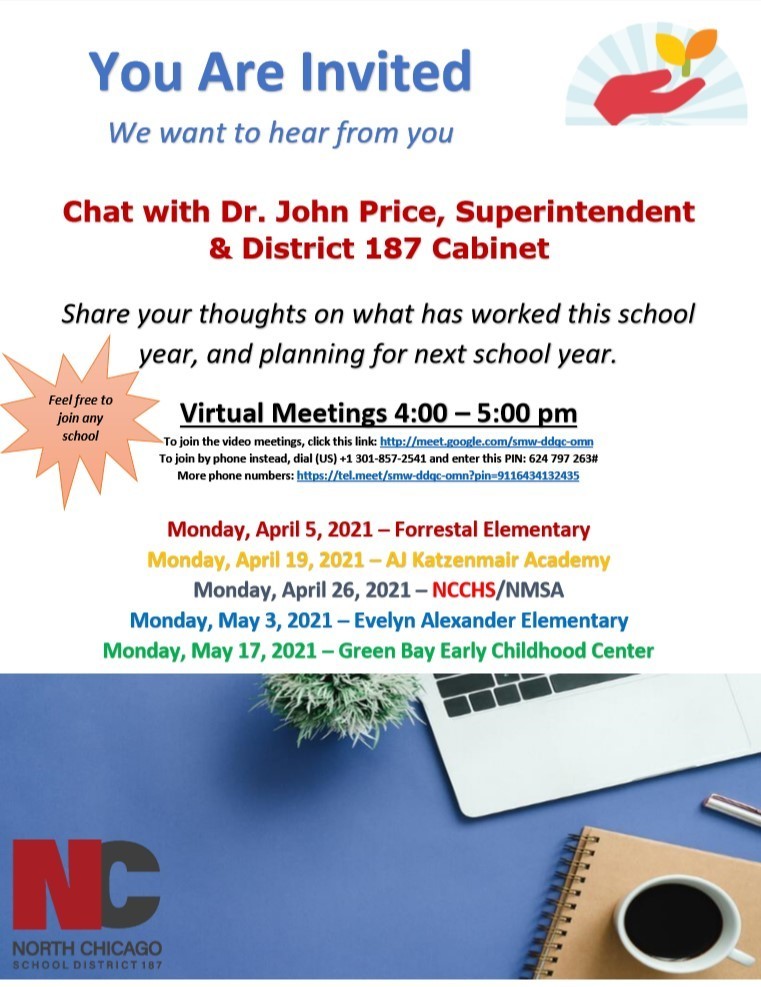 You Are Invited

We want to hear from you

Chat with Dr. John Price, Superintendent & District 187 Cabinet

Share your thoughts on what has worked this school year, and planning for next school year.

Feel free to join any school

Virtual Meetings 4:00 – 5:00 pm

To join the video meetings, click this link: http://meet.google.com/smw-ddqc-omn
To join by phone instead, dial (US) +1 301-857-2541 and enter this PIN: 624 797 263#
More phone numbers: https://tel.meet/smw-ddqc-omn?pin=9116434132435

Monday, April 5, 2021 – Forrestal Elementary
Monday, April 19, 2021 – AJ Katzenmair Academy
Monday, April 26, 2021 – NCCHS/NMSA
Monday, May 3, 2021 – Evelyn Alexander Elementary
Monday, May 17, 2021 – Green Bay Early Childhood Center

NC
NORTH CHICAGO
SCHOOL DISTRICT 187